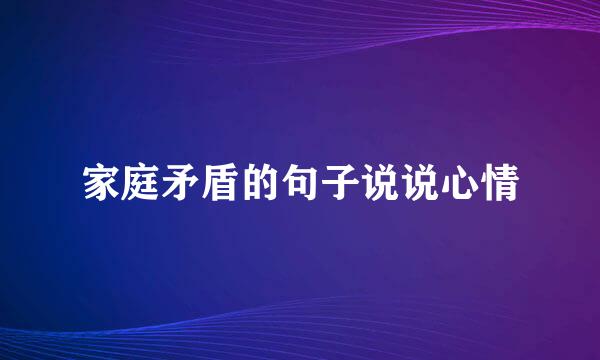 家庭矛盾的句子说说心情